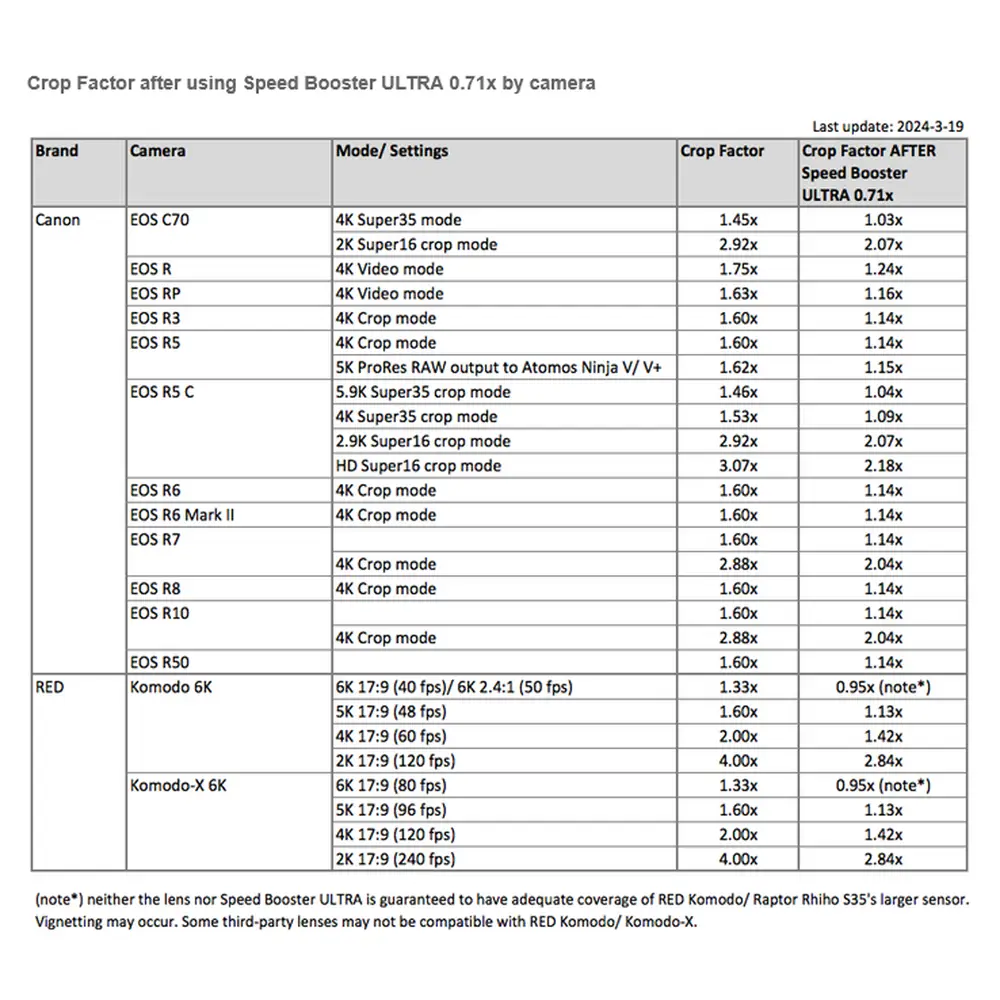 Crop Factor after using Speed Booster ULTRA 0.71x by camera

Last update: 2024-3-19

| Brand | Camera | Mode/ Settings | Crop Factor | Crop Factor AFTER Speed Booster ULTRA 0.71x |
|---|---|---|---|---|
| Canon | EOS C70 | 4K Super35 mode | 1.45x | 1.03x |
| | | 2K Super16 crop mode | 2.92x | 2.07x |
| | EOS R | 4K Video mode | 1.75x | 1.24x |
| | EOS RP | 4K Video mode | 1.63x | 1.16x |
| | EOS R3 | 4K Crop mode | 1.60x | 1.14x |
| | EOS R5 | 4K Crop mode | 1.60x | 1.14x |
| | | 5K ProRes RAW output to Atomos Ninja V/ V+ | 1.62x | 1.15x |
| | EOS R5 C | 5.9K Super35 crop mode | 1.46x | 1.04x |
| | | 4K Super35 crop mode | 1.53x | 1.09x |
| | | 2.9K Super16 crop mode | 2.92x | 2.07x |
| | | HD Super16 crop mode | 3.07x | 2.18x |
| | EOS R6 | 4K Crop mode | 1.60x | 1.14x |
| | EOS R6 Mark II | 4K Crop mode | 1.60x | 1.14x |
| | EOS R7 | | 1.60x | 1.14x |
| | | 4K Crop mode | 2.88x | 2.04x |
| | EOS R8 | 4K Crop mode | 1.60x | 1.14x |
| | EOS R10 | | 1.60x | 1.14x |
| | | 4K Crop mode | 2.88x | 2.04x |
| | EOS R50 | | 1.60x | 1.14x |
| RED | Komodo 6K | 6K 17:9 (40 fps)/ 6K 2.4:1 (50 fps) | 1.33x | 0.95x (note*) |
| | | 5K 17:9 (48 fps) | 1.60x | 1.13x |
| | | 4K 17:9 (60 fps) | 2.00x | 1.42x |
| | | 2K 17:9 (120 fps) | 4.00x | 2.84x |
| | Komodo-X 6K | 6K 17:9 (80 fps) | 1.33x | 0.95x (note*) |
| | | 5K 17:9 (96 fps) | 1.60x | 1.13x |
| | | 4K 17:9 (120 fps) | 2.00x | 1.42x |
| | | 2K 17:9 (240 fps) | 4.00x | 2.84x |

(note*) neither the lens nor Speed Booster ULTRA is guaranteed to have adequate coverage of RED Komodo/ Raptor Rhiho S35's larger sensor. Vignetting may occur. Some third-party lenses may not be compatible with RED Komodo/ Komodo-X.